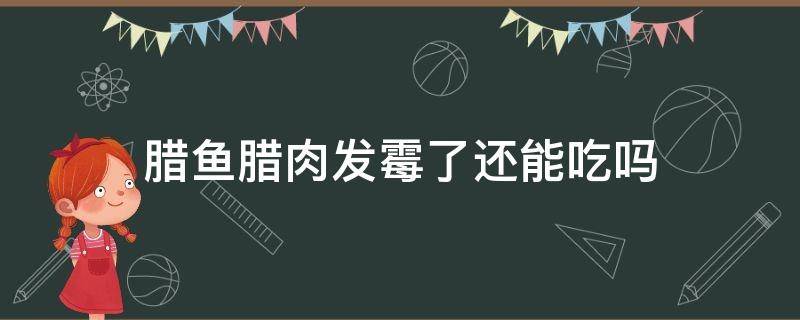 腊鱼腊肉发霉了还能吃吗